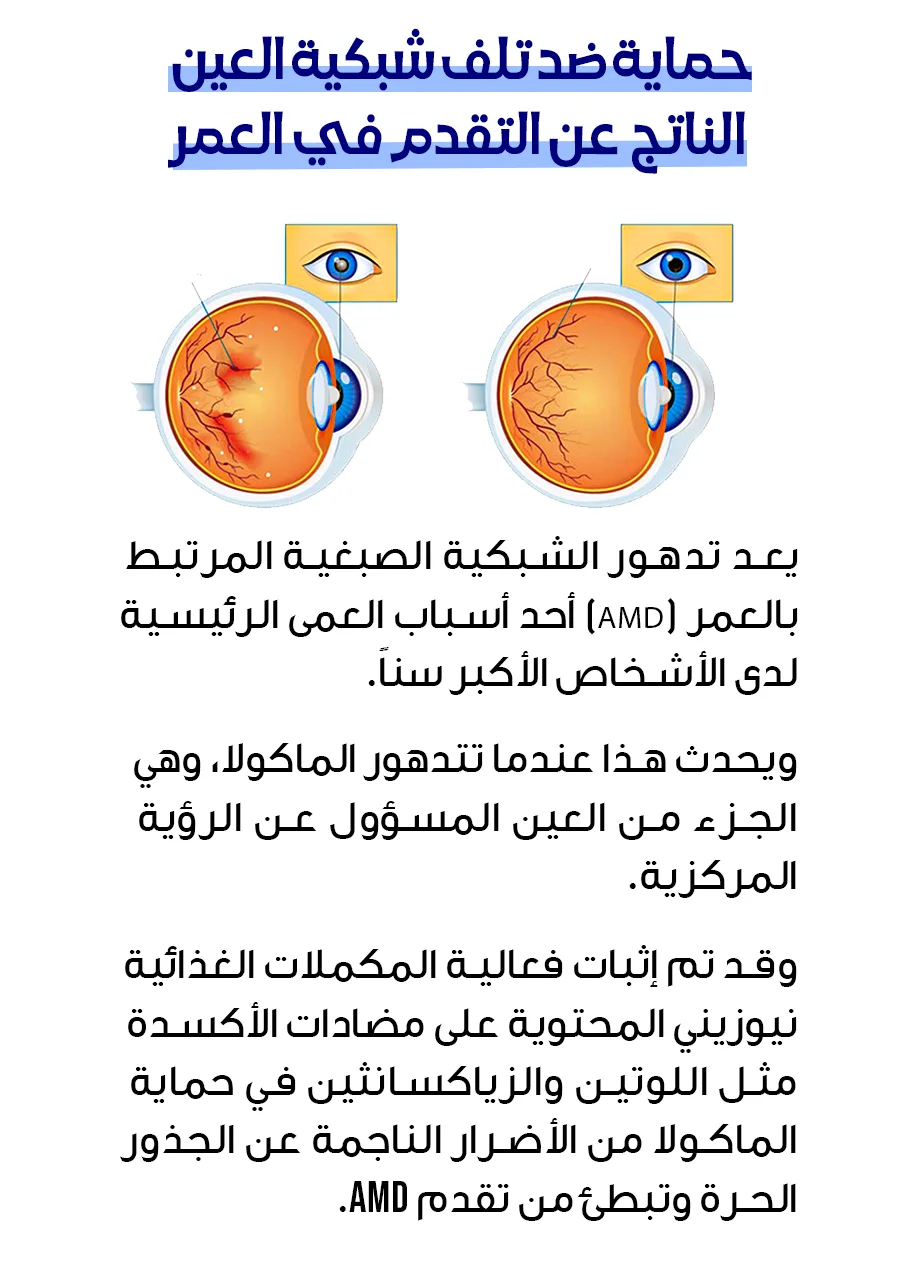 حماية ضد تلف شبكية العين
الناتج عن التقدم في العمر

يعد تدهور الشبكية الصبغية المرتبط بالعمر (AMD) أحد أسباب العمى الرئيسية لدى الأشخاص الأكبر سناً.

ويحدث هذا عندما تتدهور الماكولا، وهي الجزء من العين المسؤول عن الرؤية المركزية.

وقد تم إثبات فعالية المكملات الغذائية نيوزيني المحتوية على مضادات الأكسدة مثل اللوتين والزياكسانثين في حماية الماكولا من الأضرار الناجمة عن الجذور الحرة وتبطئ من تقدم AMD.